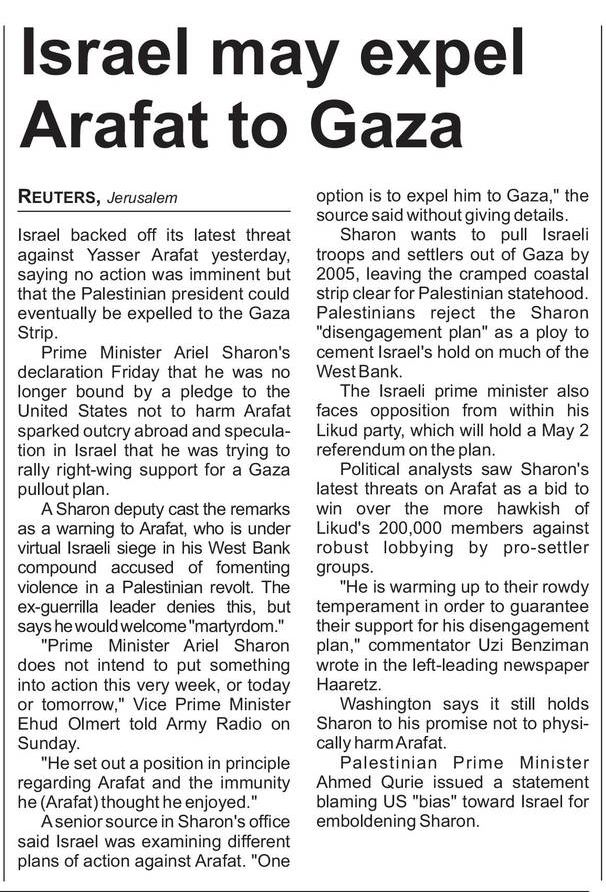 Israel may expel Arafat to Gaza

REUTERS, Jerusalem

Israel backed off its latest threat against Yasser Arafat yesterday, saying no action was imminent but that the Palestinian president could eventually be expelled to the Gaza Strip.

Prime Minister Ariel Sharon's declaration Friday that he was no longer bound by a pledge to the United States not to harm Arafat sparked outcry abroad and speculation in Israel that he was trying to rally right-wing support for a Gaza pullout plan.

A Sharon deputy cast the remarks as a warning to Arafat, who is under virtual Israeli siege in his West Bank compound accused of fomenting violence in a Palestinian revolt. The ex-guerrilla leader denies this, but says he would welcome "martyrdom."

"Prime Minister Ariel Sharon does not intend to put something into action this very week, or today or tomorrow," Vice Prime Minister Ehud Olmert told Army Radio on Sunday.

"He set out a position in principle regarding Arafat and the immunity he (Arafat) thought he enjoyed."

A senior source in Sharon's office said Israel was examining different plans of action against Arafat. "One option is to expel him to Gaza," the source said without giving details.

Sharon wants to pull Israeli troops and settlers out of Gaza by 2005, leaving the cramped coastal strip clear for Palestinian statehood. Palestinians reject the Sharon "disengagement plan" as a ploy to cement Israel's hold on much of the West Bank.

The Israeli prime minister also faces opposition from within his Likud party, which will hold a May 2 referendum on the plan.

Political analysts saw Sharon's latest threats on Arafat as a bid to win over the more hawkish of Likud's 200,000 members against robust lobbying by pro-settler groups.

"He is warming up to their rowdy temperament in order to guarantee their support for his disengagement plan," commentator Uzi Benziman wrote in the left-leading newspaper Haaretz.

Washington says it still holds Sharon to his promise not to physically harm Arafat.

Palestinian Prime Minister Ahmed Qurie issued a statement blaming US "bias" toward Israel for emboldening Sharon.